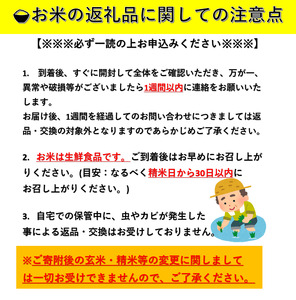 お米の返礼品に関しての注意点

【※※※必ず一読の上お申込みください※※※】

1.　到着後、すぐに開封して全体をご確認いただき、万が一、異常や破損等がございましたら1週間以内に連絡をお願いいたします。
お届け後、1週間を経過してのお問い合わせにつきましては返品・交換の対象外となりますのであらかじめご了承ください。

2.　お米は生鮮食品です。ご到着後はお早めにお召し上がりください。(目安：なるべく精米日から30日以内にお召し上がりください。)

3.　自宅での保管中に、虫やカビが発生した事による返品・交換はお受けしておりません。

※ご寄附後の玄米・精米等の変更に関しましては一切お受けできませんので、ご了承ください。